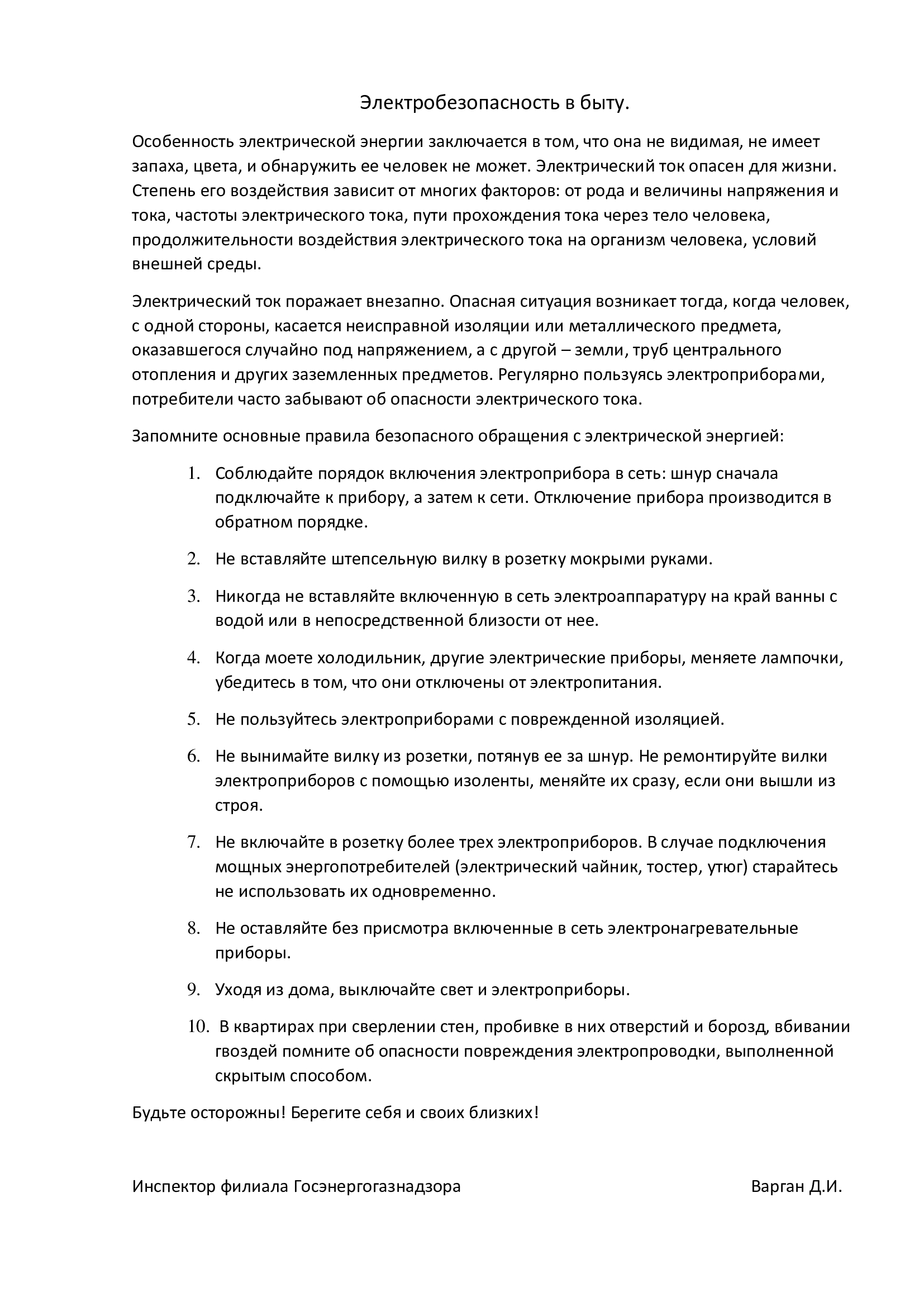 Электробезопасность в быту.

Особенность электрической энергии заключается в том, что она не видимая, не имеет запаха, цвета, и обнаружить ее человек не может. Электрический ток опасен для жизни. Степень его воздействия зависит от многих факторов: от рода и величины напряжения и тока, частоты электрического тока, пути прохождения тока через тело человека, продолжительности воздействия электрического тока на организм человека, условий внешней среды.

Электрический ток поражает внезапно. Опасная ситуация возникает тогда, когда человек, с одной стороны, касается неисправной изоляции или металлического предмета, оказавшегося случайно под напряжением, а с другой – земли, труб центрального отопления и других заземленных предметов. Регулярно пользуясь электроприборами, потребители часто забывают об опасности электрического тока.

Запомните основные правила безопасного обращения с электрической энергией:

1. Соблюдайте порядок включения электроприбора в сеть: шнур сначала подключайте к прибору, а затем к сети. Отключение прибора производится в обратном порядке.

2. Не вставляйте штепсельную вилку в розетку мокрыми руками.

3. Никогда не вставляйте включенную в сеть электроаппаратуру на край ванны с водой или в непосредственной близости от нее.

4. Когда моете холодильник, другие электрические приборы, меняете лампочки, убедитесь в том, что они отключены от электропитания.

5. Не пользуйтесь электроприборами с поврежденной изоляцией.

6. Не вынимайте вилку из розетки, потянув ее за шнур. Не ремонтируйте вилки электроприборов с помощью изоленты, меняйте их сразу, если они вышли из строя.

7. Не включайте в розетку более трех электроприборов. В случае подключения мощных энергопотребителей (электрический чайник, тостер, утюг) старайтесь не использовать их одновременно.

8. Не оставляйте без присмотра включенные в сеть электронагревательные приборы.

9. Уходя из дома, выключайте свет и электроприборы.

10. В квартирах при сверлении стен, пробивке в них отверстий и борозд, вбивании гвоздей помните об опасности повреждения электропроводки, выполненной скрытым способом.

Будьте осторожны! Берегите себя и своих близких!

Инспектор филиала Госэнергогазнадзора Варган Д.И.